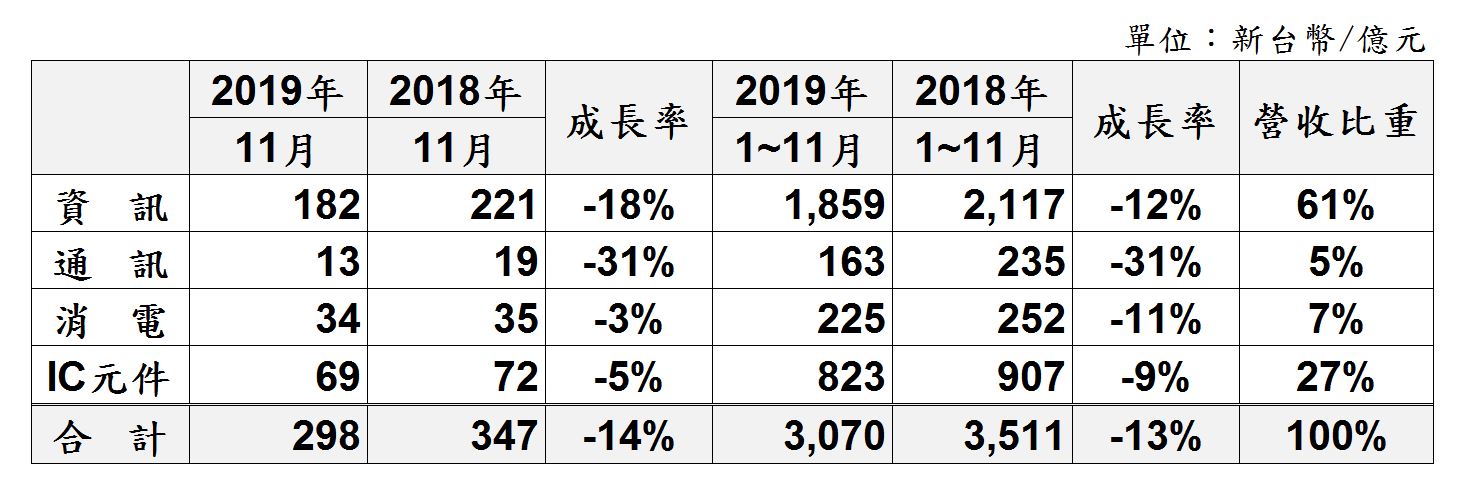 單位：新台幣/億元

|  | 2019年 11月 | 2018年 11月 | 成長率 | 2019年 1~11月 | 2018年 1~11月 | 成長率 | 營收比重 |
|---|---|---|---|---|---|---|---|
| 資　訊 | 182 | 221 | -18% | 1,859 | 2,117 | -12% | 61% |
| 通　訊 | 13 | 19 | -31% | 163 | 235 | -31% | 5% |
| 消　電 | 34 | 35 | -3% | 225 | 252 | -11% | 7% |
| IC元件 | 69 | 72 | -5% | 823 | 907 | -9% | 27% |
| 合　計 | 298 | 347 | -14% | 3,070 | 3,511 | -13% | 100% |